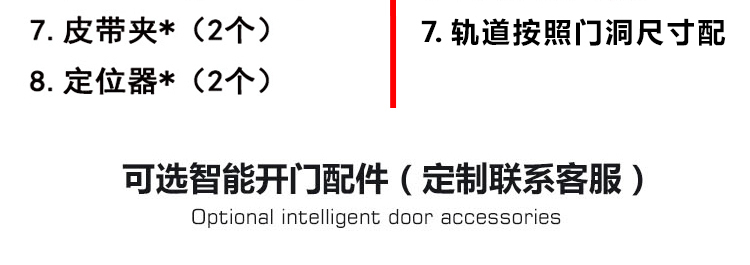 7. 皮带夹*（2个）
8. 定位器*（2个）

7. 轨道按照门洞尺寸配

可选智能开门配件（定制联系客服）
Optional intelligent door accessories